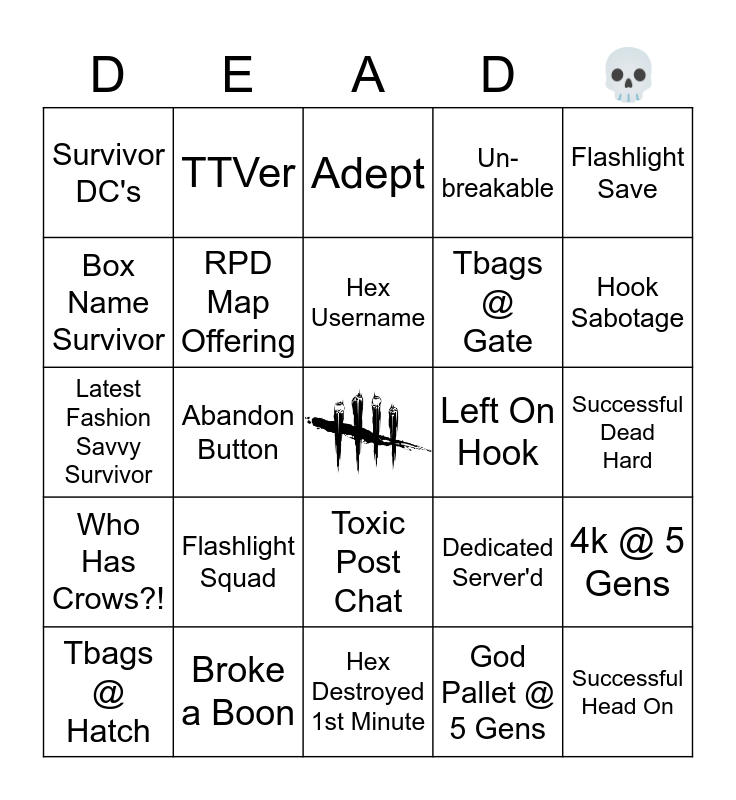 | D | E | A | D | 💀 |
|---|---|---|---|---|
| Survivor DC's | TTVer | Adept | Un-breakable | Flashlight Save |
| Box Name Survivor | RPD Map Offering | Hex Username | Tbags @ Gate | Hook Sabotage |
| Latest Fashion Savvy Survivor | Abandon Button | | Left On Hook | Successful Dead Hard |
| Who Has Crows?! | Flashlight Squad | Toxic Post Chat | Dedicated Server'd | 4k @ 5 Gens |
| Tbags @ Hatch | Broke a Boon | Hex Destroyed 1st Minute | God Pallet @ 5 Gens | Successful Head On |